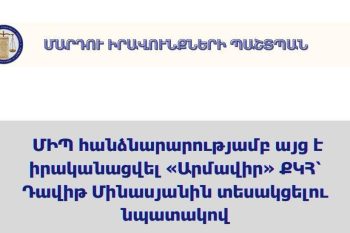 ՄԱՐԴՈՒ ԻՐԱՎՈՒՆՔՆԵՐԻ ՊԱՇՏՊԱՆ

ՄԻՊ հանձնարարությամբ այց է իրականացվել «Արմավիր» ՔԿՀ՝ Դավիթ Մինասյանին տեսակցելու նպատակով